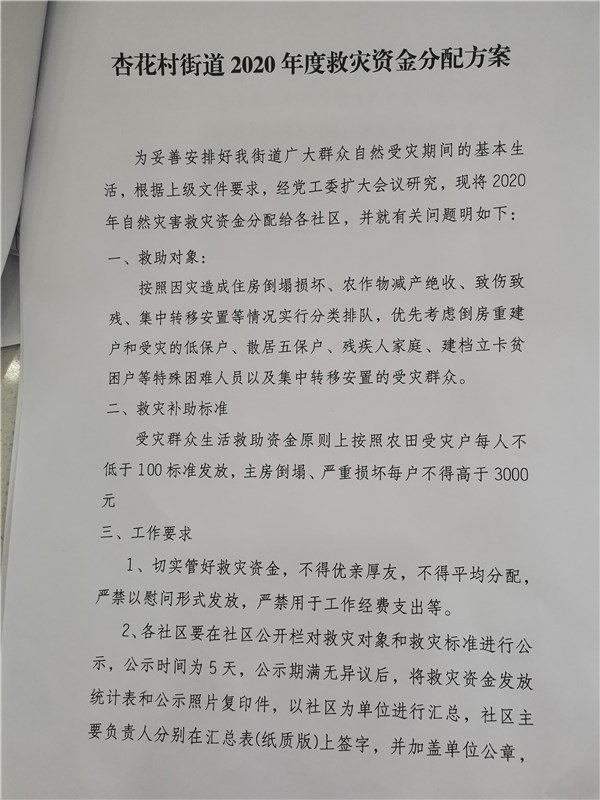 杏花村街道2020年度救灾资金分配方案

为妥善安排好我街道广大群众自然受灾期间的基本生活，根据上级文件要求，经党工委扩大会议研究，现将2020年自然灾害救灾资金分配给各社区，并就有关问题明如下：

一、救助对象：

按照因灾造成住房倒塌损坏、农作物减产绝收、致伤致残、集中转移安置等情况实行分类排队，优先考虑倒房重建户和受灾的低保户、散居五保户、残疾人家庭、建档立卡贫困户等特殊困难人员以及集中转移安置的受灾群众。

二、救灾补助标准

受灾群众生活救助资金原则上按照农田受灾户每人不低于100标准发放，主房倒塌、严重损坏每户不得高于3000元

三、工作要求

1、切实管好救灾资金，不得优亲厚友，不得平均分配，严禁以慰问形式发放，严禁用于工作经费支出等。

2、各社区要在社区公开栏对救灾对象和救灾标准进行公示，公示时间为5天，公示期满无异议后，将救灾资金发放统计表和公示照片复印件，以社区为单位进行汇总，社区主要负责人分别在汇总表(纸质版)上签字，并加盖单位公章，